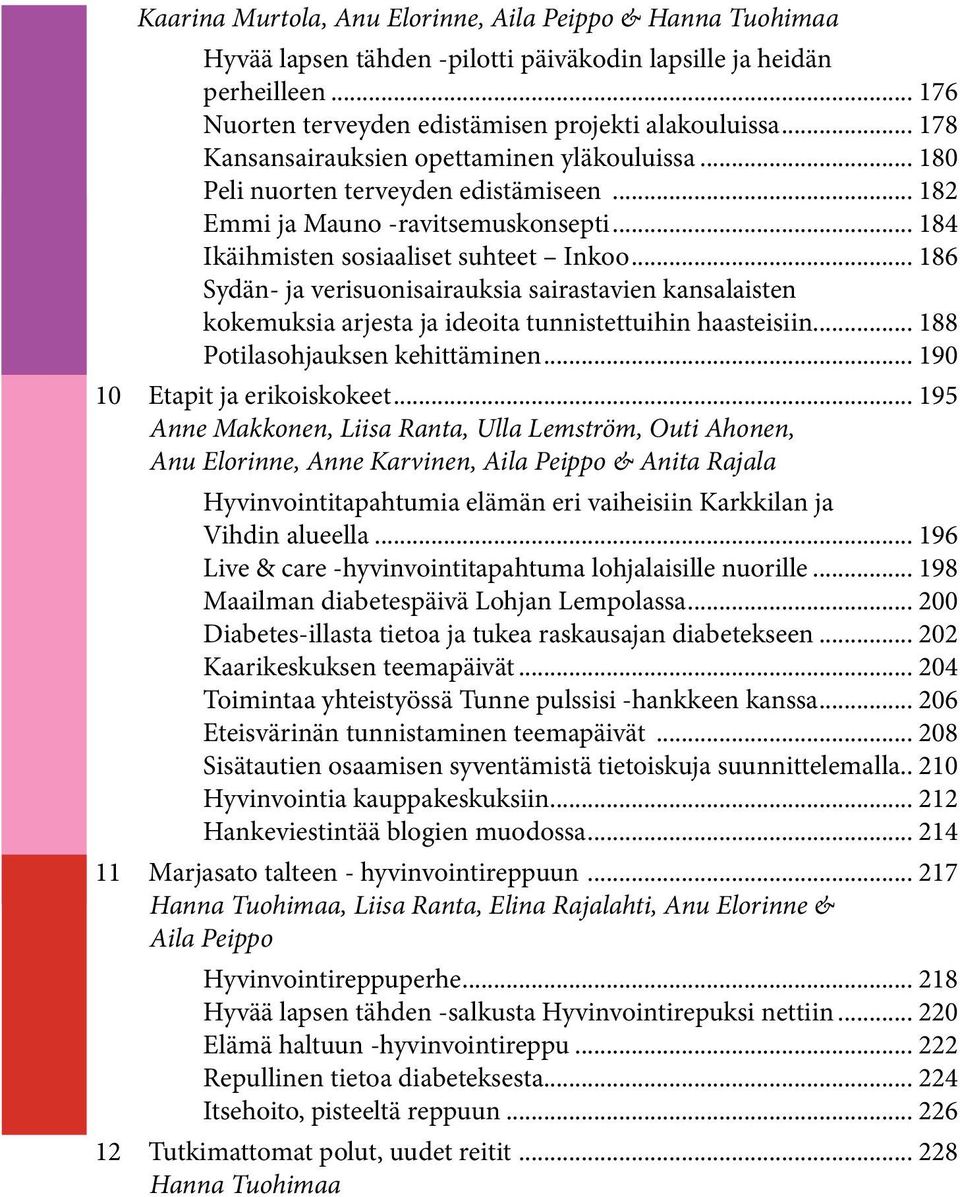 Kaarina Murtola, Anu Elorinne, Aila Peippo & Hanna Tuohimaa

Hyvää lapsen tähden -pilotti päiväkodin lapsille ja heidän perheilleen ........ 176
Nuorten terveyden edistämisen projekti alakouluissa ........ 178
Kansansairauksien opettaminen yläkouluissa ........ 180
Peli nuorten terveyden edistämiseen ........ 182
Emmi ja Mauno -ravitsemuskonsepti ........ 184
Ikäihmisten sosiaaliset suhteet – Inkoo ........ 186
Sydän- ja verisuonisairauksia sairastavien kansalaisten kokemuksia arjesta ja ideoita tunnistettuihin haasteisiin ........ 188
Potilasohjauksen kehittäminen ........ 190

10 Etapit ja erikoiskokeet ........ 195
Anne Makkonen, Liisa Ranta, Ulla Lemström, Outi Ahonen, Anu Elorinne, Anne Karvinen, Aila Peippo & Anita Rajala

Hyvinvointitapahtumia elämän eri vaiheisiin Karkkilan ja Vihdin alueella ........ 196
Live & care -hyvinvointitapahtuma lohjalaisille nuorille ........ 198
Maailman diabetespäivä Lohjan Lempolassa ........ 200
Diabetes-illasta tietoa ja tukea raskausajan diabetekseen ........ 202
Kaarikeskuksen teemapäivät ........ 204
Toimintaa yhteistyössä Tunne pulssisi -hankkeen kanssa ........ 206
Eteisvärinän tunnistaminen teemapäivät ........ 208
Sisätautien osaamisen syventämistä tietoiskuja suunnittelemalla.. 210
Hyvinvointia kauppakeskuksiin ........ 212
Hankeviestintää blogien muodossa ........ 214

11 Marjasato talteen - hyvinvointireppuun ........ 217
Hanna Tuohimaa, Liisa Ranta, Elina Rajalahti, Anu Elorinne & Aila Peippo

Hyvinvointireppuperhe ........ 218
Hyvää lapsen tähden -salkusta Hyvinvointirepuksi nettiin ........ 220
Elämä haltuun -hyvinvointireppu ........ 222
Repullinen tietoa diabeteksesta ........ 224
Itsehoito, pisteeltä reppuun ........ 226

12 Tutkimattomat polut, uudet reitit ........ 228
Hanna Tuohimaa